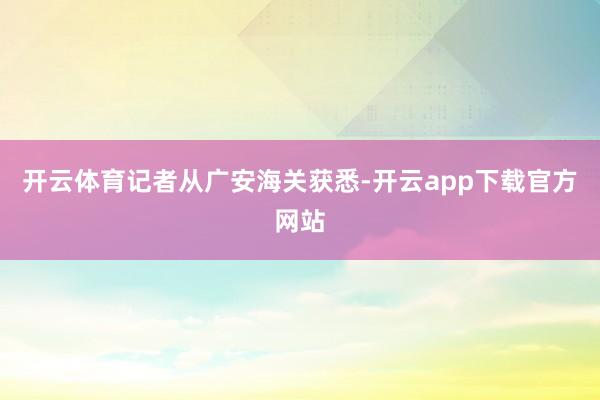 开云体育记者从广安海关获悉-开云app下载官方网站